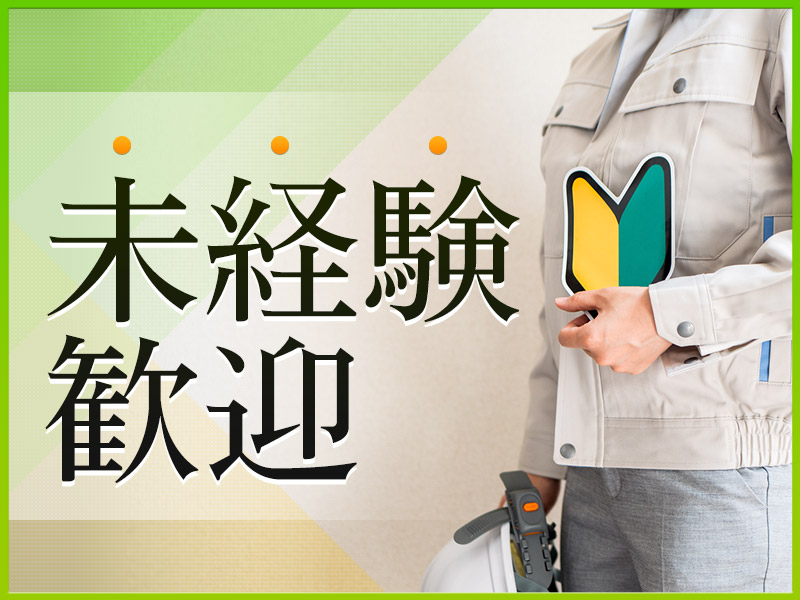 未経験
歓迎